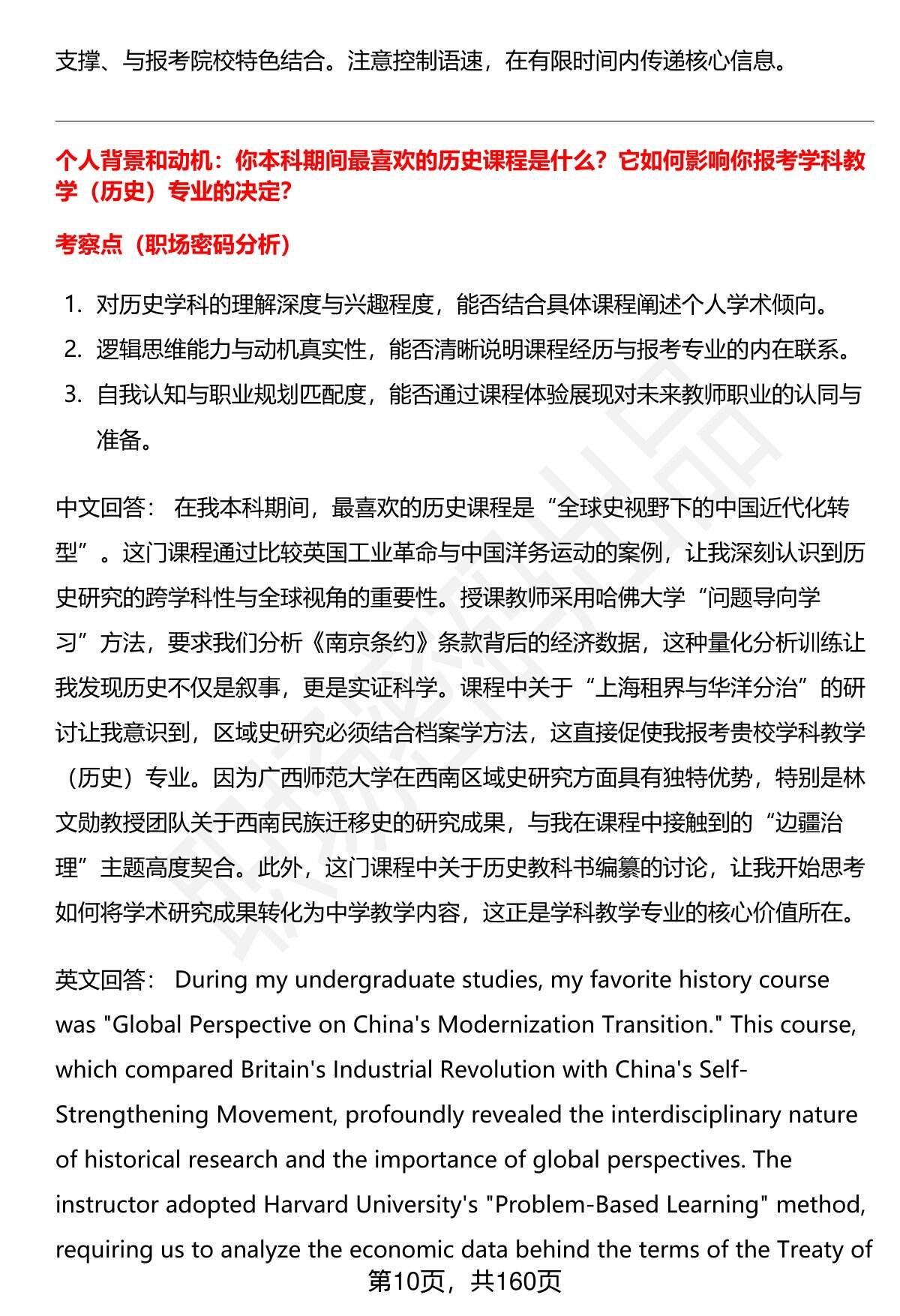 支撑、与报考院校特色结合。注意控制语速，在有限时间内传递核心信息。

个人背景和动机：你本科期间最喜欢的历史课程是什么？它如何影响你报考学科教学（历史）专业的决定?

考察点（职场密码分析）

1. 对历史学科的理解深度与兴趣程度，能否结合具体课程阐述个人学术倾向。
2. 逻辑思维能力与动机真实性，能否清晰说明课程经历与报考专业的内在联系。
3. 自我认知与职业规划匹配度，能否通过课程体验展现对未来教师职业的认同与准备。

中文回答： 在我本科期间，最喜欢的历史课程是“全球史视野下的中国近代化转型”。这门课程通过比较英国工业革命与中国洋务运动的案例，让我深刻认识到历史研究的跨学科性与全球视角的重要性。授课教师采用哈佛大学“问题导向学习”方法，要求我们分析《南京条约》条款背后的经济数据，这种量化分析训练让我发现历史不仅是叙事，更是实证科学。课程中关于“上海租界与华洋分治”的研讨让我意识到，区域史研究必须结合档案学方法，这直接促使我报考贵校学科教学（历史）专业。因为广西师范大学在西南区域史研究方面具有独特优势，特别是林文勋教授团队关于西南民族迁移史的研究成果，与我在课程中接触到的“边疆治理”主题高度契合。此外，这门课程中关于历史教科书编纂的讨论，让我开始思考如何将学术研究成果转化为中学教学内容，这正是学科教学专业的核心价值所在。

英文回答： During my undergraduate studies, my favorite history course was "Global Perspective on China's Modernization Transition." This course, which compared Britain's Industrial Revolution with China's Self-Strengthening Movement, profoundly revealed the interdisciplinary nature of historical research and the importance of global perspectives. The instructor adopted Harvard University's "Problem-Based Learning" method, requiring us to analyze the economic data behind the terms of the Treaty of

第10页，共160页